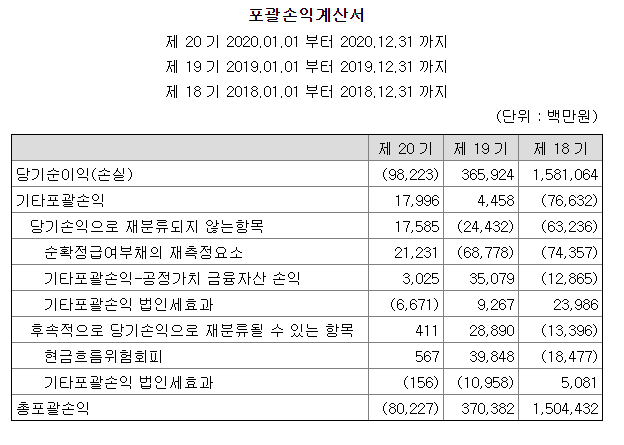 포괄손익계산서

제 20 기 2020.01.01 부터 2020.12.31 까지

제 19 기 2019.01.01 부터 2019.12.31 까지

제 18 기 2018.01.01 부터 2018.12.31 까지

(단위 : 백만원)

| | 제 20 기 | 제 19 기 | 제 18 기 |
|---|---|---|---|
| 당기순이익(손실) | (98,223) | 365,924 | 1,581,064 |
| 기타포괄손익 | 17,996 | 4,458 | (76,632) |
| 당기손익으로 재분류되지 않는항목 | 17,585 | (24,432) | (63,236) |
| 순확정급여부채의 재측정요소 | 21,231 | (68,778) | (74,357) |
| 기타포괄손익-공정가치 금융자산 손익 | 3,025 | 35,079 | (12,865) |
| 기타포괄손익 법인세효과 | (6,671) | 9,267 | 23,986 |
| 후속적으로 당기손익으로 재분류될 수 있는 항목 | 411 | 28,890 | (13,396) |
| 현금흐름위험회피 | 567 | 39,848 | (18,477) |
| 기타포괄손익 법인세효과 | (156) | (10,958) | 5,081 |
| 총포괄손익 | (80,227) | 370,382 | 1,504,432 |